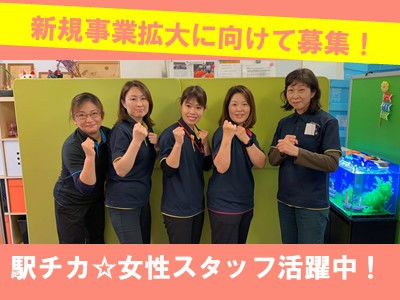 新規事業拡大に向けて募集！

駅チカ☆女性スタッフ活躍中！